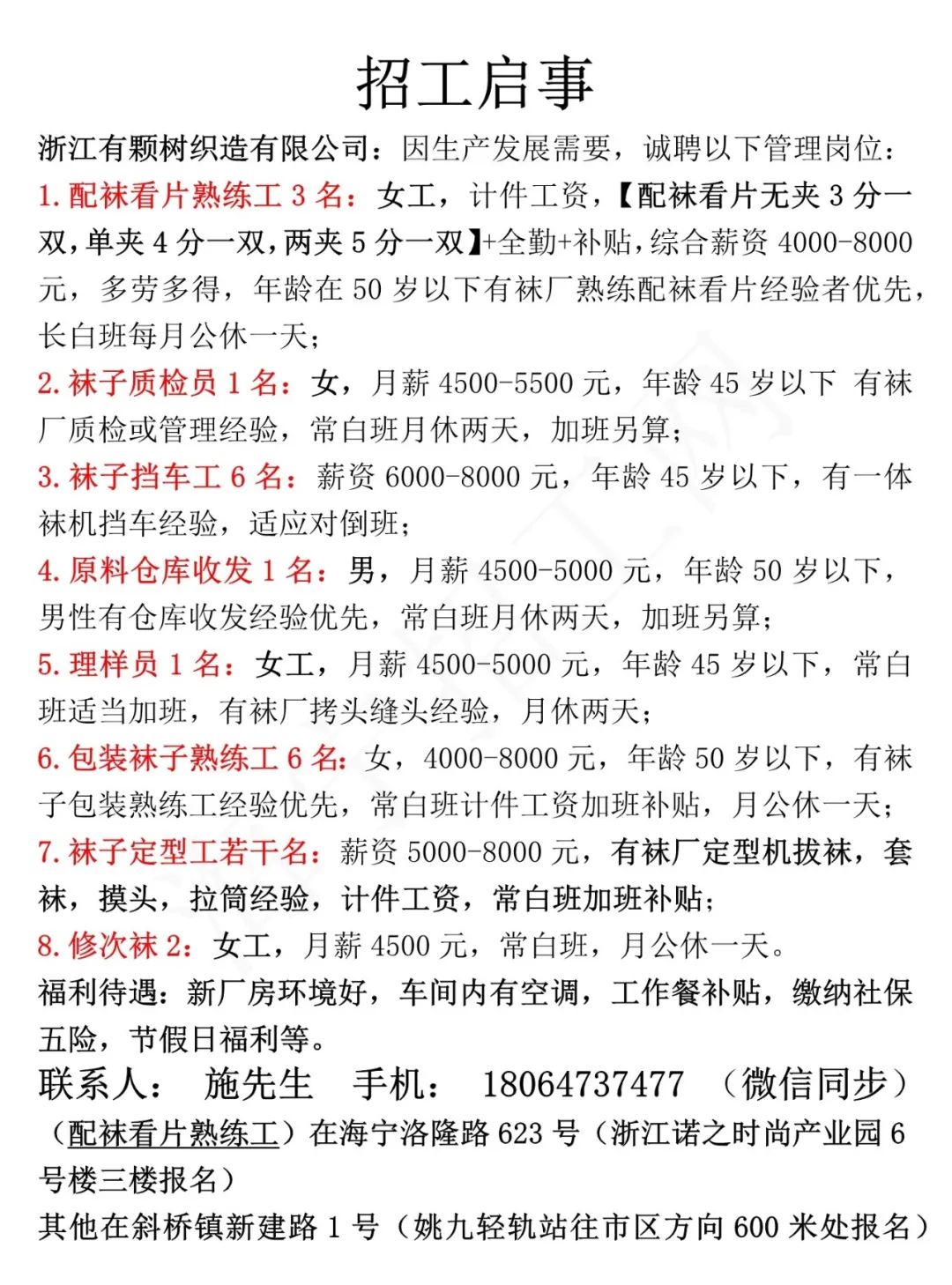 招工启事

浙江有颗树织造有限公司：因生产发展需要，诚聘以下管理岗位：

1. 配袜看片熟练工 3 名：女工，计件工资，【配袜看片无夹 3 分一双，单夹 4 分一双，两夹 5 分一双】+全勤+补贴，综合薪资 4000-8000 元，多劳多得，年龄在 50 岁以下有袜厂熟练配袜看片经验者优先，长白班每月公休一天；

2. 袜子质检员 1 名：女，月薪 4500-5500 元，年龄 45 岁以下 有袜厂质检或管理经验，常白班月休两天，加班另算；

3. 袜子挡车工 6 名：薪资 6000-8000 元，年龄 45 岁以下，有一体袜机挡车经验，适应对倒班；

4. 原料仓库收发 1 名：男，月薪 4500-5000 元，年龄 50 岁以下，男性有仓库收发经验优先，常白班月休两天，加班另算；

5. 理样员 1 名：女工，月薪 4500-5000 元，年龄 45 岁以下，常白班适当加班，有袜厂拷头缝头经验，月休两天；

6. 包装袜子熟练工 6 名：女，4000-8000 元，年龄 50 岁以下，有袜子包装熟练工经验优先，常白班计件工资加班补贴，月公休一天；

7. 袜子定型工若干名：薪资 5000-8000 元，有袜厂定型机拔袜，套袜，摸头，拉筒经验，计件工资，常白班加班补贴；

8. 修次袜 2：女工，月薪 4500 元，常白班，月公休一天。

福利待遇：新厂房环境好，车间内有空调，工作餐补贴，缴纳社保五险，节假日福利等。

联系人： 施先生 手机： 18064737477 （微信同步）

（配袜看片熟练工）在海宁洛隆路 623 号（浙江诺之时尚产业园 6 号楼三楼报名）

其他在斜桥镇新建路 1 号（姚九轻轨站往市区方向 600 米处报名）